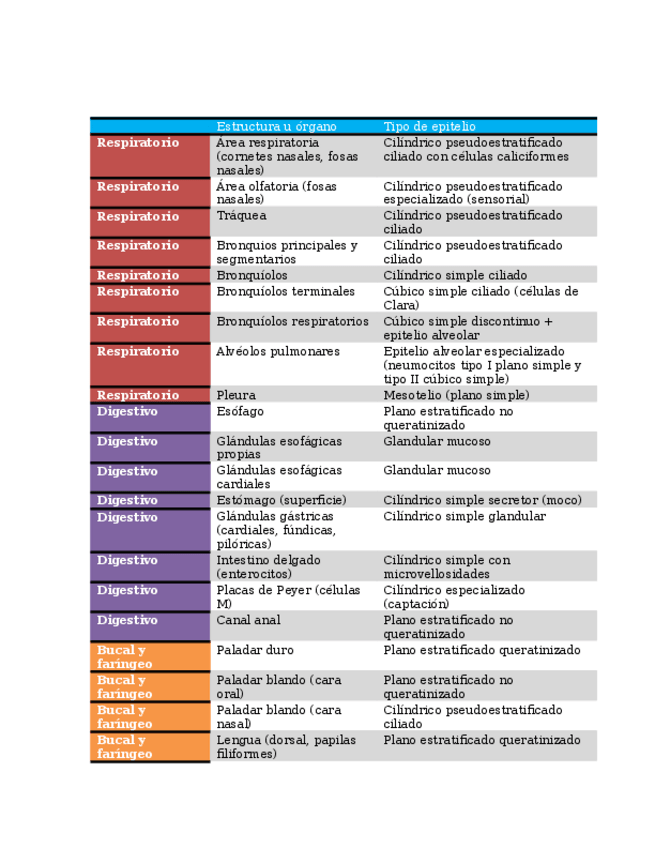 |  | Estructura u órgano | Tipo de epitelio |
|---|---|---|
| Respiratorio | Área respiratoria (cornetes nasales, fosas nasales) | Cilíndrico pseudoestratificado ciliado con células caliciformes |
| Respiratorio | Área olfatoria (fosas nasales) | Cilíndrico pseudoestratificado especializado (sensorial) |
| Respiratorio | Tráquea | Cilíndrico pseudoestratificado ciliado |
| Respiratorio | Bronquios principales y segmentarios | Cilíndrico pseudoestratificado ciliado |
| Respiratorio | Bronquíolos | Cilíndrico simple ciliado |
| Respiratorio | Bronquíolos terminales | Cúbico simple ciliado (células de Clara) |
| Respiratorio | Bronquíolos respiratorios | Cúbico simple discontinuo + epitelio alveolar |
| Respiratorio | Alvéolos pulmonares | Epitelio alveolar especializado (neumocitos tipo I plano simple y tipo II cúbico simple) |
| Respiratorio | Pleura | Mesotelio (plano simple) |
| Digestivo | Esófago | Plano estratificado no queratinizado |
| Digestivo | Glándulas esofágicas propias | Glandular mucoso |
| Digestivo | Glándulas esofágicas cardiales | Glandular mucoso |
| Digestivo | Estómago (superficie) | Cilíndrico simple secretor (moco) |
| Digestivo | Glándulas gástricas (cardiales, fúndicas, pilóricas) | Cilíndrico simple glandular |
| Digestivo | Intestino delgado (enterocitos) | Cilíndrico simple con microvellosidades |
| Digestivo | Placas de Peyer (células M) | Cilíndrico especializado (captación) |
| Digestivo | Canal anal | Plano estratificado no queratinizado |
| Bucal y faríngeo | Paladar duro | Plano estratificado queratinizado |
| Bucal y faríngeo | Paladar blando (cara oral) | Plano estratificado no queratinizado |
| Bucal y faríngeo | Paladar blando (cara nasal) | Cilíndrico pseudoestratificado ciliado |
| Bucal y faríngeo | Lengua (dorsal, papilas filiformes) | Plano estratificado queratinizado |